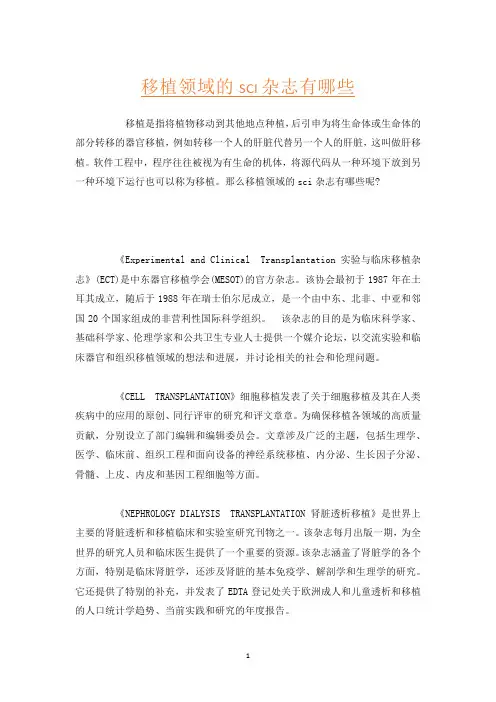 移植领域的 sci 杂志有哪些

移植是指将植物移动到其他地点种植，后引申为将生命体或生命体的部分转移的器官移植，例如转移一个人的肝脏代替另一个人的肝脏，这叫做肝移植。软件工程中，程序往往被视为有生命的机体，将源代码从一种环境下放到另一种环境下运行也可以称为移植。那么移植领域的 sci 杂志有哪些呢？

《Experimental and Clinical Transplantation 实验与临床移植杂志》(ECT)是中东器官移植学会(MESOT)的官方杂志。该协会最初于 1987 年在土耳其成立，随后于 1988 年在瑞士伯尔尼成立，是一个由中东、北非、中亚和邻国 20 个国家组成的非营利性国际科学组织。 该杂志的目的是为临床科学家、基础科学家、伦理学家和公共卫生专业人士提供一个媒介论坛，以交流实验和临床器官和组织移植领域的想法和进展，并讨论相关的社会和伦理问题。

《CELL TRANSPLANTATION》细胞移植发表了关于细胞移植及其在人类疾病中的应用的原创、同行评审的研究和评文章章。为确保移植各领域的高质量贡献，分别设立了部门编辑和编辑委员会。文章涉及广泛的主题，包括生理学、医学、临床前、组织工程和面向设备的神经系统移植、内分泌、生长因子分泌、骨髓、上皮、内皮和基因工程细胞等方面。

《NEPHROLOGY DIALYSIS TRANSPLANTATION 肾脏透析移植》是世界上主要的肾脏透析和移植临床和实验室研究刊物之一。该杂志每月出版一期，为全世界的研究人员和临床医生提供了一个重要的资源。该杂志涵盖了肾脏学的各个方面，特别是临床肾脏学，还涉及肾脏的基本免疫学、解剖学和生理学的研究。它还提供了特别的补充，并发表了 EDTA 登记处关于欧洲成人和儿童透析和移植的人口统计学趋势、当前实践和研究的年度报告。

1